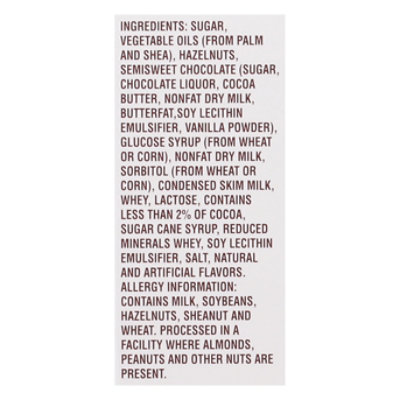 INGREDIENTS: SUGAR, VEGETABLE OILS (FROM PALM AND SHEA), HAZELNUTS, SEMISWEET CHOCOLATE (SUGAR, CHOCOLATE LIQUOR, COCOA BUTTER, NONFAT DRY MILK, BUTTERFAT,SOY LECITHIN EMULSIFIER, VANILLA POWDER), GLUCOSE SYRUP (FROM WHEAT OR CORN), NONFAT DRY MILK, SORBITOL (FROM WHEAT OR CORN), CONDENSED SKIM MILK, WHEY, LACTOSE, CONTAINS LESS THAN 2% OF COCOA, SUGAR CANE SYRUP, REDUCED MINERALS WHEY, SOY LECITHIN EMULSIFIER, SALT, NATURAL AND ARTIFICIAL FLAVORS. ALLERGY INFORMATION: CONTAINS MILK, SOYBEANS, HAZELNUTS, SHEANUT AND WHEAT. PROCESSED IN A FACILITY WHERE ALMONDS, PEANUTS AND OTHER NUTS ARE PRESENT.